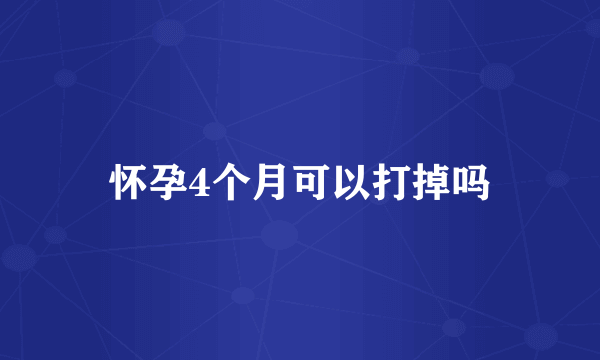 怀孕4个月可以打掉吗